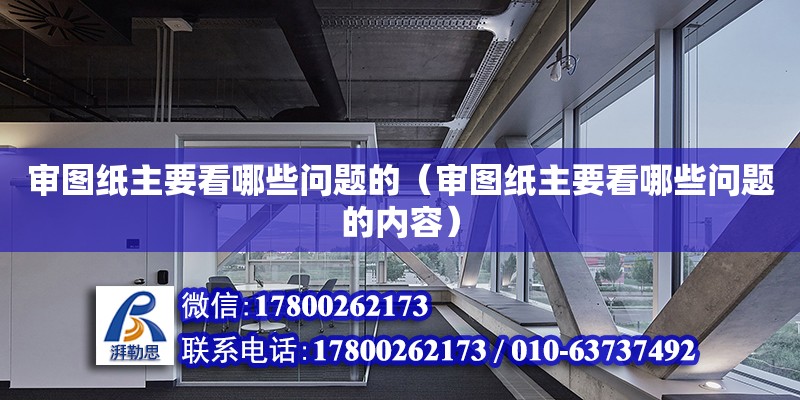 审图纸主要看哪些问题的（审图纸主要看哪些问题的内容）

湃勒思

微信：17800262173

联系电话：17800262173 / 010-63737492